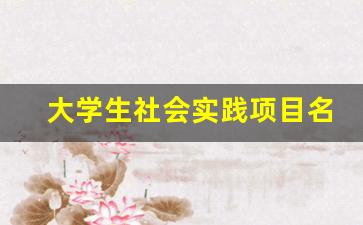 大学生社会实践项目名